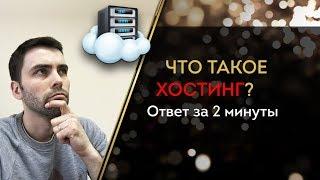 ЧТО ТАКОЕ ХОСТИНГ?

Ответ за 2 минуты